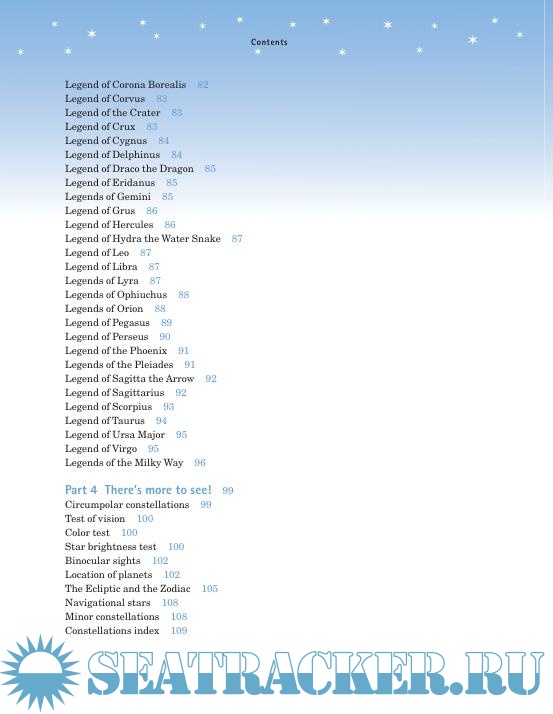 Contents

Legend of Corona Borealis 82
Legend of Corvus 83
Legend of the Crater 83
Legend of Crux 83
Legend of Cygnus 84
Legend of Delphinus 84
Legend of Draco the Dragon 85
Legend of Eridanus 85
Legends of Gemini 85
Legend of Grus 86
Legend of Hercules 86
Legend of Hydra the Water Snake 87
Legend of Leo 87
Legend of Libra 87
Legends of Lyra 87
Legends of Ophiuchus 88
Legends of Orion 88
Legend of Pegasus 89
Legend of Perseus 90
Legend of the Phoenix 91
Legends of the Pleiades 91
Legend of Sagitta the Arrow 92
Legend of Sagittarius 92
Legend of Scorpius 93
Legend of Taurus 94
Legend of Ursa Major 95
Legend of Virgo 95
Legends of the Milky Way 96

Part 4 There's more to see! 99
Circumpolar constellations 99
Test of vision 100
Color test 100
Star brightness test 100
Binocular sights 102
Location of planets 102
The Ecliptic and the Zodiac 105
Navigational stars 108
Minor constellations 108
Constellations index 109

SEATRACKER.RU